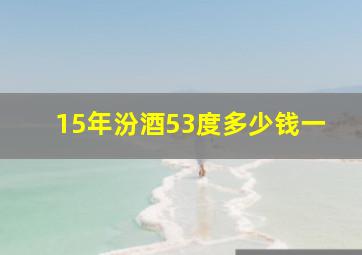 15年汾酒53度多少钱一